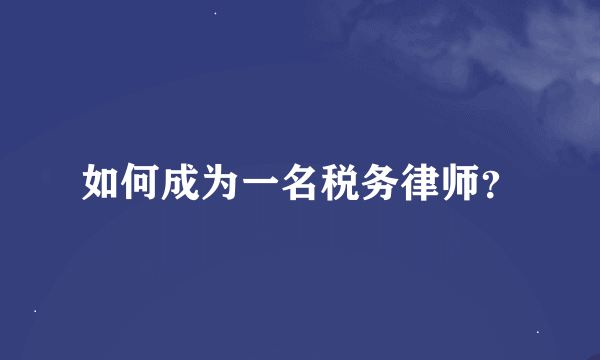 如何成为一名税务律师?